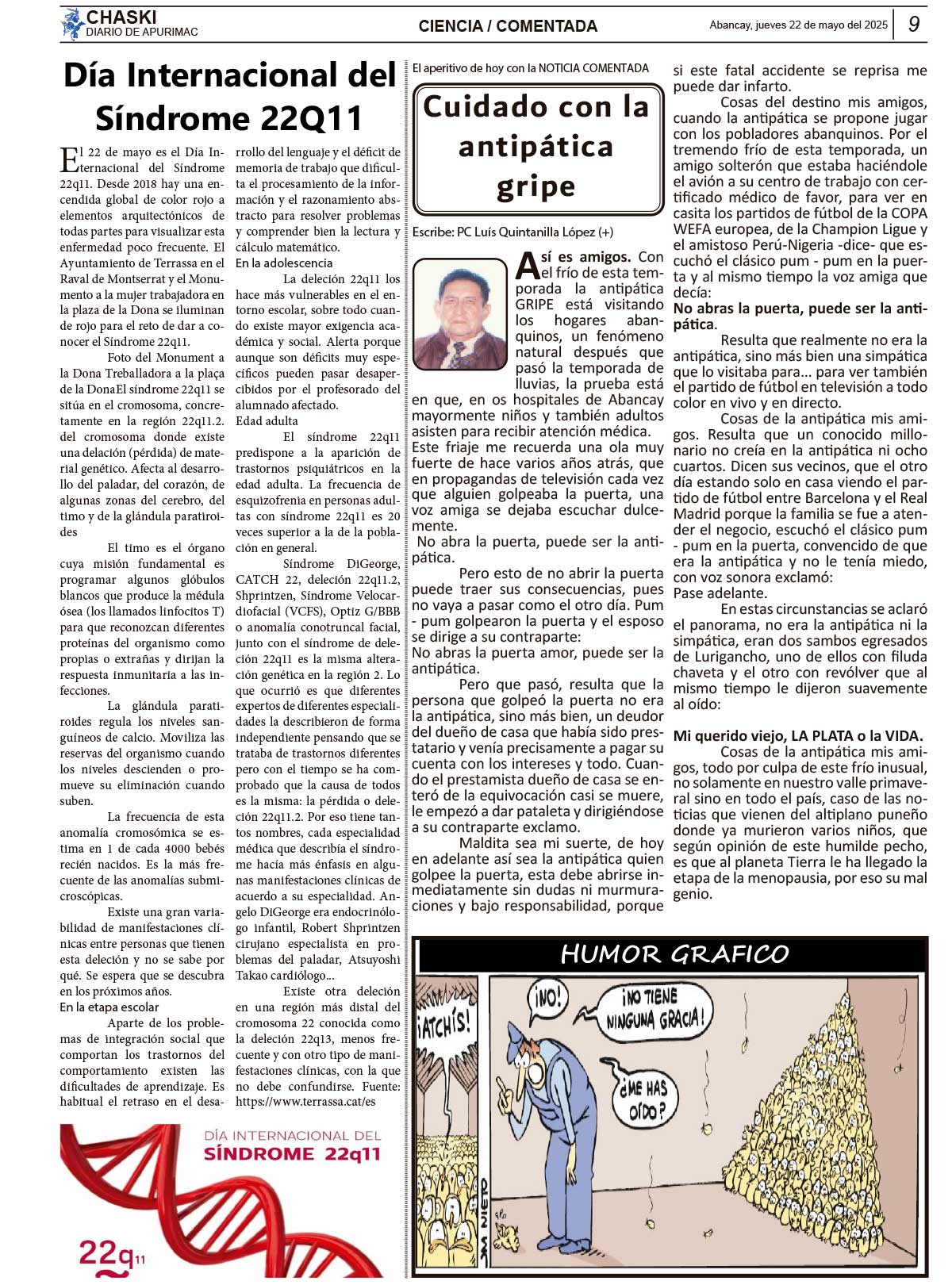 CHASKI
DIARIO DE APURIMAC

CIENCIA / COMENTADA

Abancay, jueves 22 de mayo del 2025

9

Día Internacional del Síndrome 22Q11

El 22 de mayo es el Día Internacional del Síndrome 22q11. Desde 2018 hay una encendida global de color rojo a elementos arquitectónicos de todas partes para visualizar esta enfermedad poco frecuente. El Ayuntamiento de Terrassa en el Raval de Montserrat y el Monumento a la mujer trabajadora en la plaza de la Dona se iluminan de rojo para el reto de dar a conocer el Síndrome 22q11.

Foto del Monument a la Dona Treballadora a la plaça de la DonaEl síndrome 22q11 se sitúa en el cromosoma, concretamente en la región 22q11.2. del cromosoma donde existe una delación (pérdida) de material genético. Afecta al desarrollo del paladar, del corazón, de algunas zonas del cerebro, del timo y de la glándula paratiroides

El timo es el órgano cuya misión fundamental es programar algunos glóbulos blancos que produce la médula ósea (los llamados linfocitos T) para que reconozcan diferentes proteínas del organismo como propias o extrañas y dirijan la respuesta inmunitaria a las infecciones.

La glándula paratiroides regula los niveles sanguíneos de calcio. Moviliza las reservas del organismo cuando los niveles descienden o promueve su eliminación cuando suben.

La frecuencia de esta anomalía cromosómica se estima en 1 de cada 4000 bebés recién nacidos. Es la más frecuente de las anomalías submicroscópicas.

Existe una gran variabilidad de manifestaciones clínicas entre personas que tienen esta deleción y no se sabe por qué. Se espera que se descubra en los próximos años.

En la etapa escolar

Aparte de los problemas de integración social que comportan los trastornos del comportamiento existen las dificultades de aprendizaje. Es habitual el retraso en el desarrollo del lenguaje y el déficit de memoria de trabajo que dificulta el procesamiento de la información y el razonamiento abstracto para resolver problemas y comprender bien la lectura y cálculo matemático.

En la adolescencia

La deleción 22q11 los hace más vulnerables en el entorno escolar, sobre todo cuando existe mayor exigencia académica y social. Alerta porque aunque son déficits muy específicos pueden pasar desapercibidos por el profesorado del alumnado afectado.

Edad adulta

El síndrome 22q11 predispone a la aparición de trastornos psiquiátricos en la edad adulta. La frecuencia de esquizofrenia en personas adultas con síndrome 22q11 es 20 veces superior a la de la población en general.

Síndrome DiGeorge, CATCH 22, deleción 22q11.2, Shprintzen, Síndrome Velocardiofacial (VCFS), Optiz G/BBB o anomalía conotruncal facial, junto con el síndrome de deleción 22q11 es la misma alteración genética en la región 2. Lo que ocurrió es que diferentes expertos de diferentes especialidades la describieron de forma independiente pensando que se trataba de trastornos diferentes pero con el tiempo se ha comprobado que la causa de todos es la misma: la pérdida o deleción 22q11.2. Por eso tiene tantos nombres, cada especialidad médica que describía el síndrome hacía más énfasis en algunas manifestaciones clínicas de acuerdo a su especialidad. Angelo DiGeorge era endocrinólogo infantil, Robert Shprintzen cirujano especialista en problemas del paladar, Atsuyoshi Takao cardiólogo...

Existe otra deleción en una región más distal del cromosoma 22 conocida como la deleción 22q13, menos frecuente y con otro tipo de manifestaciones clínicas, con la que no debe confundirse. Fuente: https://www.terrassa.cat/es

DÍA INTERNACIONAL DEL
SÍNDROME 22q11
22q11

El aperitivo de hoy con la NOTICIA COMENTADA

Cuidado con la antipática gripe

Escribe: PC Luís Quintanilla López (+)

Así es amigos. Con el frío de esta temporada la antipática GRIPE está visitando los hogares abanquinos, un fenómeno natural después que pasó la temporada de lluvias, la prueba está en que, en os hospitales de Abancay mayormente niños y también adultos asisten para recibir atención médica. Este friaje me recuerda una ola muy fuerte de hace varios años atrás, que en propagandas de televisión cada vez que alguien golpeaba la puerta, una voz amiga se dejaba escuchar dulcemente.

No abra la puerta, puede ser la antipática.

Pero esto de no abrir la puerta puede traer sus consecuencias, pues no vaya a pasar como el otro día. Pum - pum golpearon la puerta y el esposo se dirige a su contraparte:
No abras la puerta amor, puede ser la antipática.

Pero que pasó, resulta que la persona que golpeó la puerta no era la antipática, sino más bien, un deudor del dueño de casa que había sido prestatario y venía precisamente a pagar su cuenta con los intereses y todo. Cuando el prestamista dueño de casa se enteró de la equivocación casi se muere, le empezó a dar pataleta y dirigiéndose a su contraparte exclamo.

Maldita sea mi suerte, de hoy en adelante así sea la antipática quien golpee la puerta, esta debe abrirse inmediatamente sin dudas ni murmuraciones y bajo responsabilidad, porque si este fatal accidente se reprisa me puede dar infarto.

Cosas del destino mis amigos, cuando la antipática se propone jugar con los pobladores abanquinos. Por el tremendo frío de esta temporada, un amigo solterón que estaba haciéndole el avión a su centro de trabajo con certificado médico de favor, para ver en casita los partidos de fútbol de la COPA WEFA europea, de la Champion Ligue y el amistoso Perú-Nigeria -dice- que escuchó el clásico pum - pum en la puerta y al mismo tiempo la voz amiga que decía:
No abras la puerta, puede ser la antipática.

Resulta que realmente no era la antipática, sino más bien una simpática que lo visitaba para... para ver también el partido de fútbol en televisión a todo color en vivo y en directo.

Cosas de la antipática mis amigos. Resulta que un conocido millonario no creía en la antipática ni ocho cuartos. Dicen sus vecinos, que el otro día estando solo en casa viendo el partido de fútbol entre Barcelona y el Real Madrid porque la familia se fue a atender el negocio, escuchó el clásico pum - pum en la puerta, convencido de que era la antipática y no le tenía miedo, con voz sonora exclamó:
Pase adelante.

En estas circunstancias se aclaró el panorama, no era la antipática ni la simpática, eran dos sambos egresados de Lurigancho, uno de ellos con filuda chaveta y el otro con revólver que al mismo tiempo le dijeron suavemente al oído:

Mi querido viejo, LA PLATA o la VIDA.

Cosas de la antipática mis amigos, todo por culpa de este frío inusual, no solamente en nuestro valle primaveral sino en todo el país, caso de las noticias que vienen del altiplano puneño donde ya murieron varios niños, que según opinión de este humilde pecho, es que al planeta Tierra le ha llegado la etapa de la menopausia, por eso su mal genio.

HUMOR GRAFICO

¡ATCHÍS!
¡NO!
¡NO TIENE NINGUNA GRACIA!
¿ME HAS OÍDO?
JM NIETO